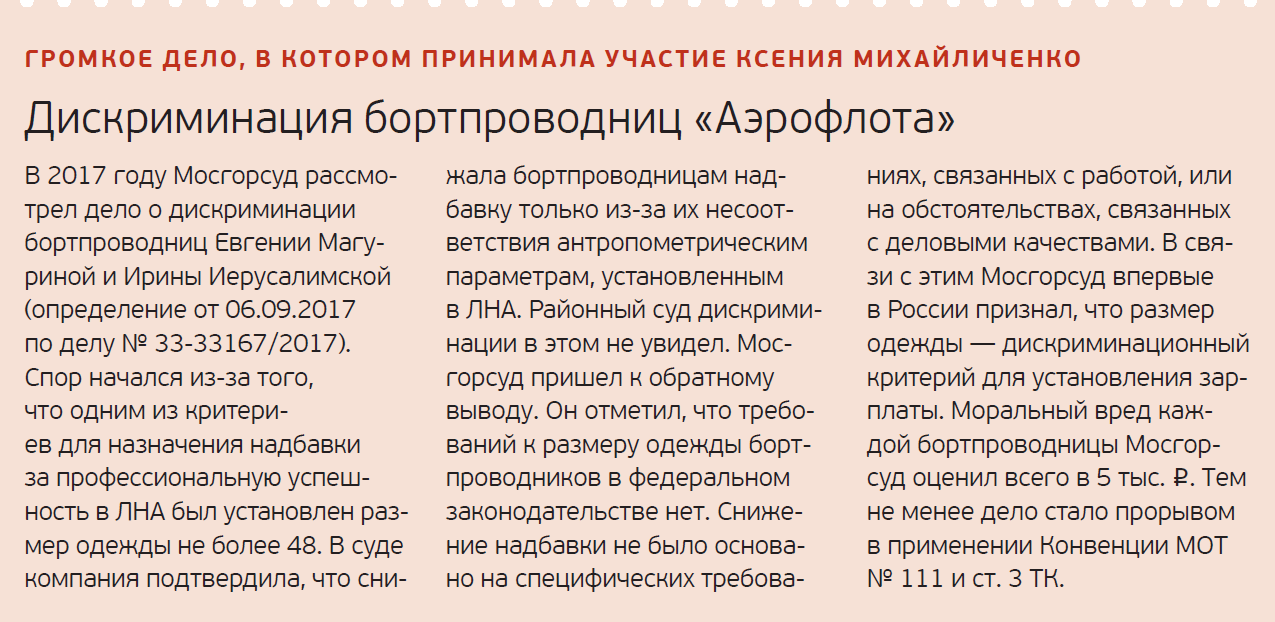 ГРОМКОЕ ДЕЛО, В КОТОРОМ ПРИНИМАЛА УЧАСТИЕ КСЕНИЯ МИХАЙЛИЧЕНКО

Дискриминация бортпроводниц «Аэрофлота»

В 2017 году Мосгорсуд рассмотрел дело о дискриминации бортпроводниц Евгении Магуриной и Ирины Иерусалимской (определение от 06.09.2017 по делу № 33-33167/2017). Спор начался из-за того, что одним из критериев для назначения надбавки за профессиональную успешность в ЛНА был установлен размер одежды не более 48. В суде компания подтвердила, что снижала бортпроводницам надбавку только из-за их несоответствия антропометрическим параметрам, установленным в ЛНА. Районный суд дискриминации в этом не увидел. Мосгорсуд пришел к обратному выводу. Он отметил, что требований к размеру одежды бортпроводников в федеральном законодательстве нет. Снижение надбавки не было основано на специфических требованиях, связанных с работой, или на обстоятельствах, связанных с деловыми качествами. В связи с этим Мосгорсуд впервые в России признал, что размер одежды — дискриминационный критерий для установления зарплаты. Моральный вред каждой бортпроводницы Мосгорсуд оценил всего в 5 тыс. ₽. Тем не менее дело стало прорывом в применении Конвенции МОТ № 111 и ст. 3 ТК.